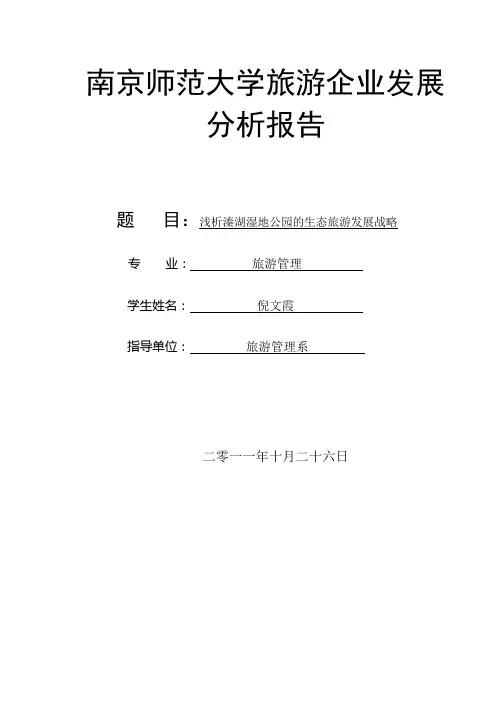 南京师范大学旅游企业发展分析报告

题　目：浅析溱湖湿地公园的生态旅游发展战略

专　业：旅游管理

学生姓名：倪文霞

指导单位：旅游管理系

二零一一年十月二十六日